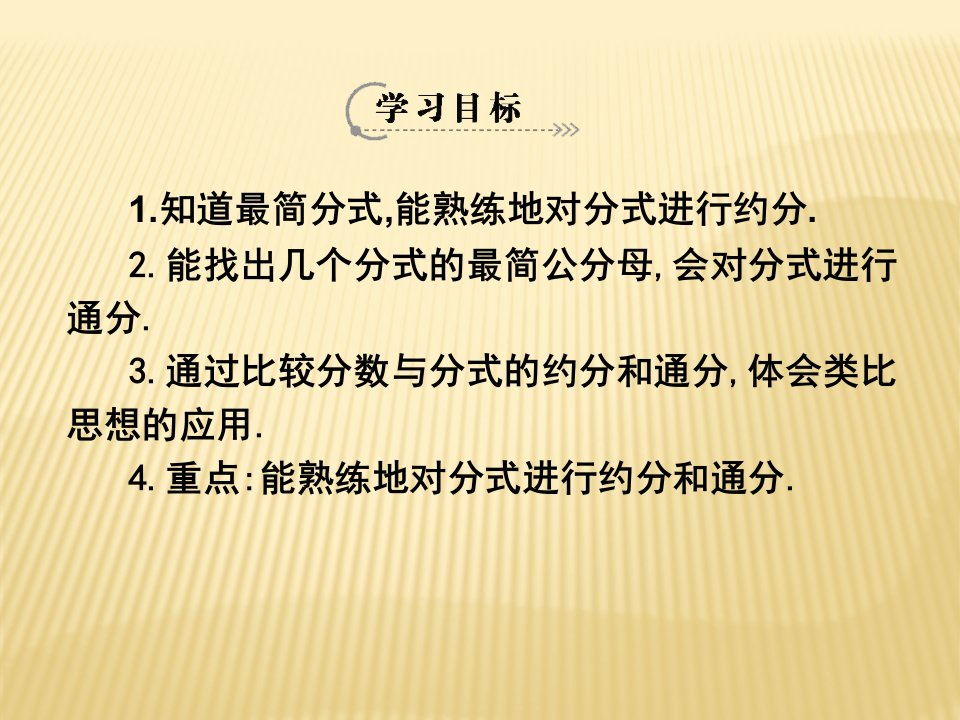 学习目标

1.知道最简分式,能熟练地对分式进行约分.

2.能找出几个分式的最简公分母,会对分式进行通分.

3.通过比较分数与分式的约分和通分,体会类比思想的应用.

4.重点:能熟练地对分式进行约分和通分.